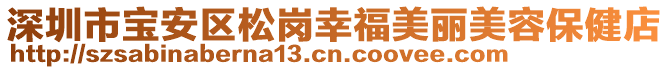 深圳市宝安区松岗幸福美丽美容保健店
http://szsabinaberna13.cn.coovee.com